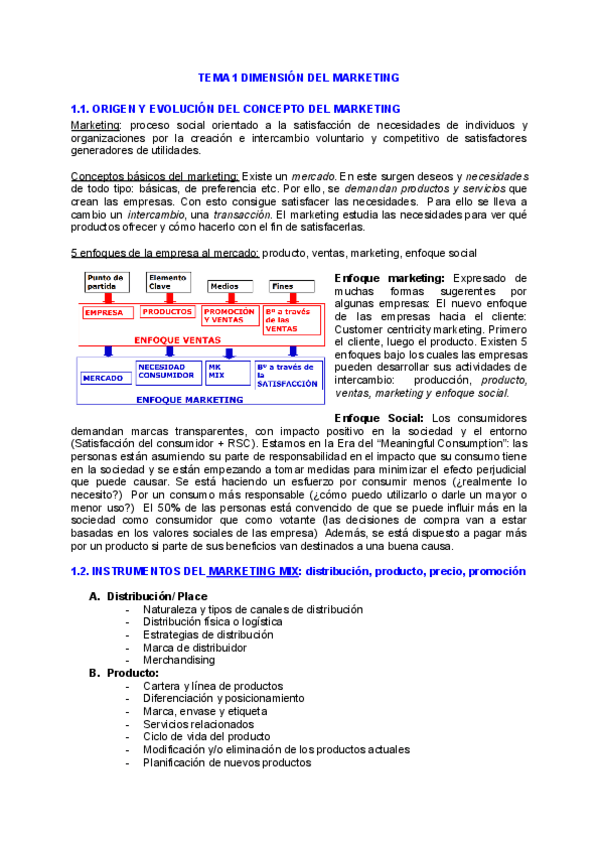 TEMA 1 DIMENSIÓN DEL MARKETING

1.1. ORIGEN Y EVOLUCIÓN DEL CONCEPTO DEL MARKETING

Marketing: proceso social orientado a la satisfacción de necesidades de individuos y organizaciones por la creación e intercambio voluntario y competitivo de satisfactores generadores de utilidades.

Conceptos básicos del marketing: Existe un mercado. En este surgen deseos y necesidades de todo tipo: básicas, de preferencia etc. Por ello, se demandan productos y servicios que crean las empresas. Con esto consigue satisfacer las necesidades. Para ello se lleva a cambio un intercambio, una transacción. El marketing estudia las necesidades para ver qué productos ofrecer y cómo hacerlo con el fin de satisfacerlas.

5 enfoques de la empresa al mercado: producto, ventas, marketing, enfoque social

Punto de partida
Elemento Clave
Medios
Fines
EMPRESA
PRODUCTOS
PROMOCIÓN Y VENTAS
Bº a través de las VENTAS
ENFOQUE VENTAS
MERCADO
NECESIDAD CONSUMIDOR
MK MIX
Bº a través de la SATISFACCIÓN
ENFOQUE MARKETING

Enfoque marketing: Expresado de muchas formas sugerentes por algunas empresas: El nuevo enfoque de las empresas hacia el cliente: Customer centricity marketing. Primero el cliente, luego el producto. Existen 5 enfoques bajo los cuales las empresas pueden desarrollar sus actividades de intercambio: producción, producto, ventas, marketing y enfoque social.

Enfoque Social: Los consumidores demandan marcas transparentes, con impacto positivo en la sociedad y el entorno (Satisfacción del consumidor + RSC). Estamos en la Era del "Meaningful Consumption": las personas están asumiendo su parte de responsabilidad en el impacto que su consumo tiene en la sociedad y se están empezando a tomar medidas para minimizar el efecto perjudicial que puede causar. Se está haciendo un esfuerzo por consumir menos (¿realmente lo necesito?) Por un consumo más responsable (¿cómo puedo utilizarlo o darle un mayor o menor uso?) El 50% de las personas está convencido de que se puede influir más en la sociedad como consumidor que como votante (las decisiones de compra van a estar basadas en los valores sociales de las empresa) Además, se está dispuesto a pagar más por un producto si parte de sus beneficios van destinados a una buena causa.

1.2. INSTRUMENTOS DEL MARKETING MIX: distribución, producto, precio, promoción

A. Distribución/ Place
- Naturaleza y tipos de canales de distribución
- Distribución física o logística
- Estrategias de distribución
- Marca de distribuidor
- Merchandising

B. Producto:
- Cartera y línea de productos
- Diferenciación y posicionamiento
- Marca, envase y etiqueta
- Servicios relacionados
- Ciclo de vida del producto
- Modificación y/o eliminación de los productos actuales
- Planificación de nuevos productos